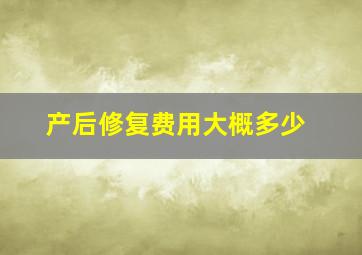 产后修复费用大概多少